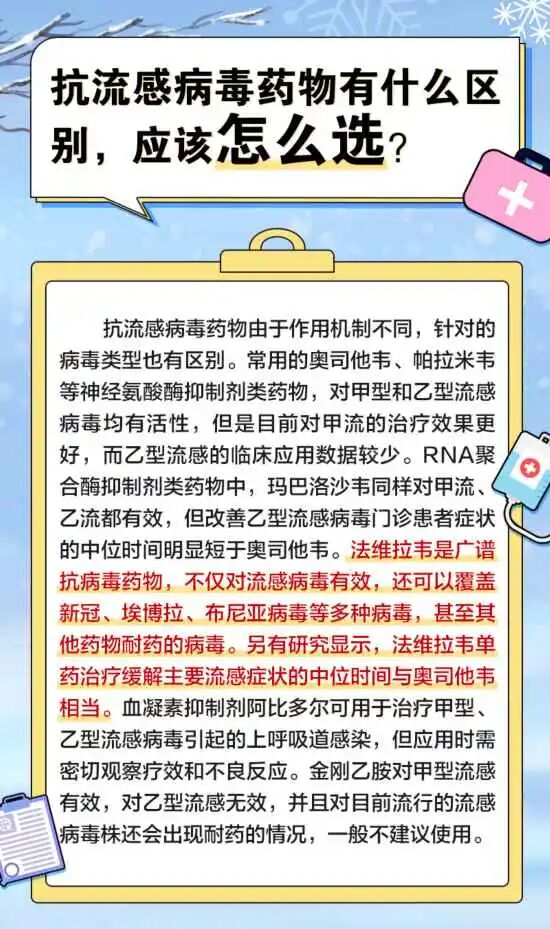 抗流感病毒药物有什么区别，应该怎么选？

抗流感病毒药物由于作用机制不同，针对的病毒类型也有区别。常用的奥司他韦、帕拉米韦等神经氨酸酶抑制剂类药物，对甲型和乙型流感病毒均有活性，但是目前对甲流的治疗效果更好，而乙型流感的临床应用数据较少。RNA聚合酶抑制剂类药物中，玛巴洛沙韦同样对甲流、乙流都有效，但改善乙型流感病毒门诊患者症状的中位时间明显短于奥司他韦。法维拉韦是广谱抗病毒药物，不仅对流感病毒有效，还可以覆盖新冠、埃博拉、布尼亚病毒等多种病毒，甚至其他药物耐药的病毒。另有研究显示，法维拉韦单药治疗缓解主要流感症状的中位时间与奥司他韦相当。血凝素抑制剂阿比多尔可用于治疗甲型、乙型流感病毒引起的上呼吸道感染，但应用时需密切观察疗效和不良反应。金刚乙胺对甲型流感有效，对乙型流感无效，并且对目前流行的流感病毒株还会出现耐药的情况，一般不建议使用。